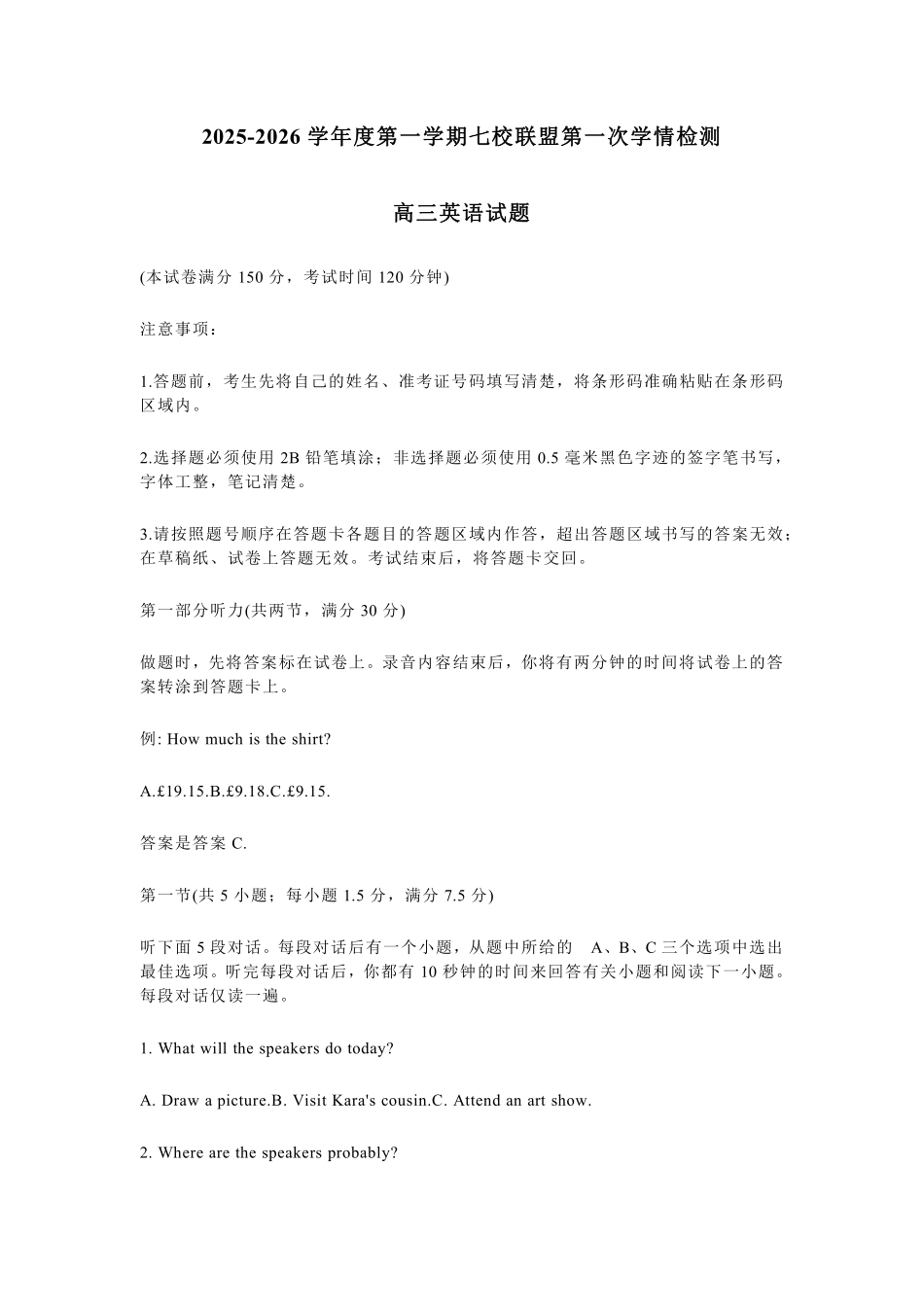 2025-2026 学年度第一学期七校联盟第一次学情检测

高三英语试题

(本试卷满分 150 分，考试时间 120 分钟)

注意事项：

1.答题前，考生先将自己的姓名、准考证号码填写清楚，将条形码准确粘贴在条形码区域内。

2.选择题必须使用 2B 铅笔填涂；非选择题必须使用 0.5 毫米黑色字迹的签字笔书写，字体工整，笔记清楚。

3.请按照题号顺序在答题卡各题目的答题区域内作答，超出答题区域书写的答案无效；在草稿纸、试卷上答题无效。考试结束后，将答题卡交回。

第一部分听力(共两节，满分 30 分)

做题时，先将答案标在试卷上。录音内容结束后，你将有两分钟的时间将试卷上的答案转涂到答题卡上。

例: How much is the shirt?

A.£19.15.B.£9.18.C.£9.15.

答案是答案 C.

第一节(共 5 小题；每小题 1.5 分，满分 7.5 分)

听下面 5 段对话。每段对话后有一个小题，从题中所给的 A、B、C 三个选项中选出最佳选项。听完每段对话后，你都有 10 秒钟的时间来回答有关小题和阅读下一小题。每段对话仅读一遍。

1. What will the speakers do today?

A. Draw a picture.B. Visit Kara's cousin.C. Attend an art show.

2. Where are the speakers probably?